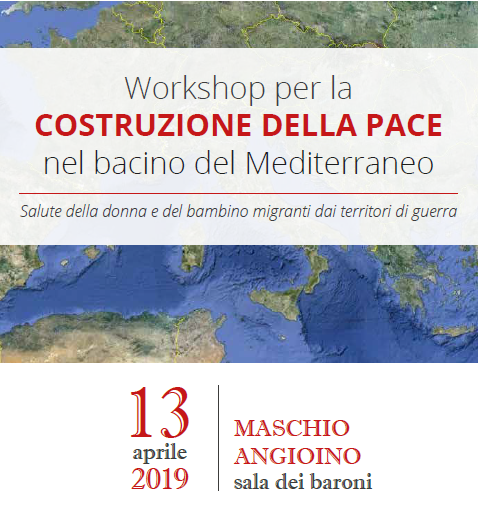 Workshop per la
COSTRUZIONE DELLA PACE
nel bacino del Mediterraneo

Salute della donna e del bambino migranti dai territori di guerra

13
aprile
2019

MASCHIO
ANGIOINO
sala dei baroni